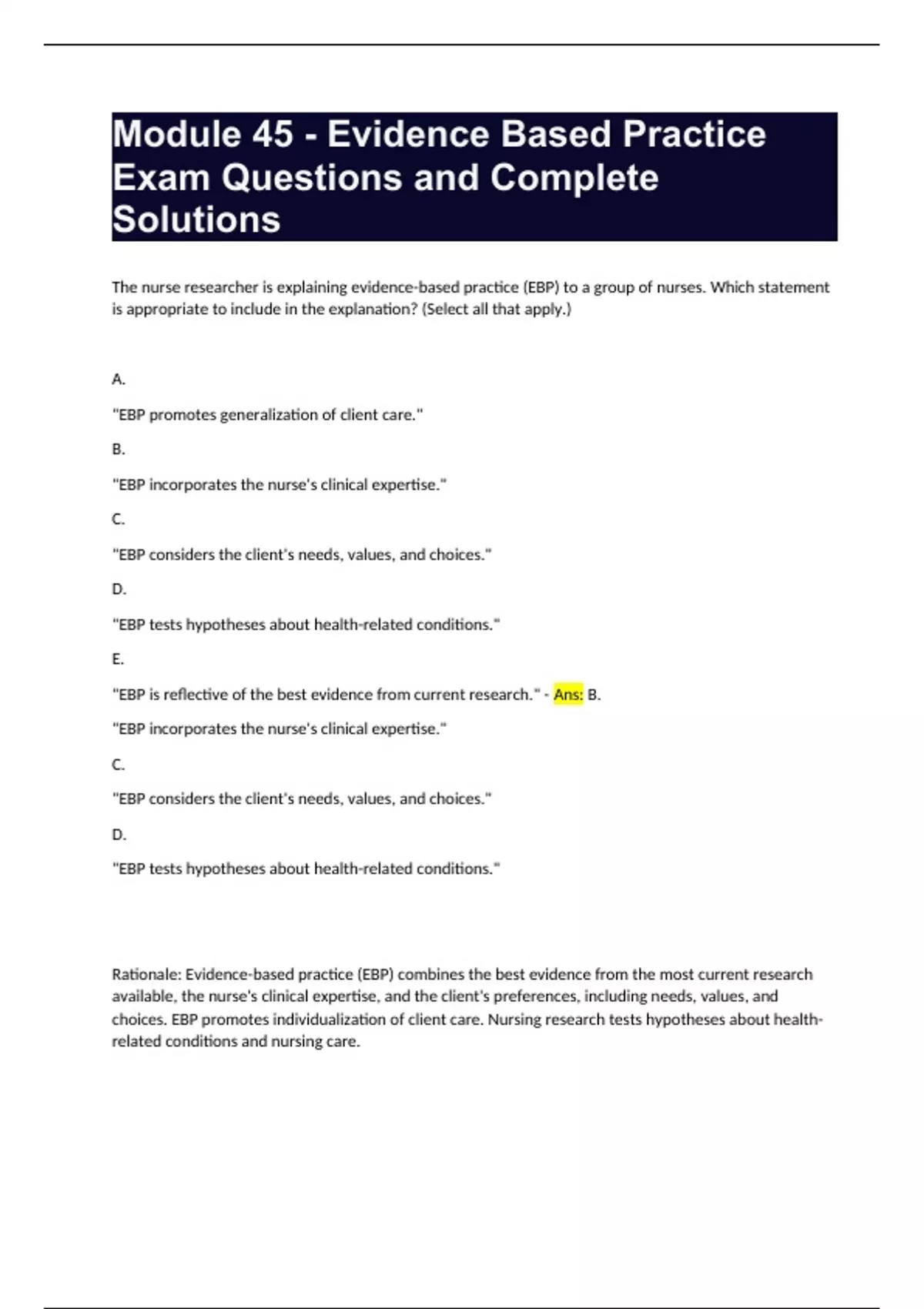 Module 45 - Evidence Based Practice Exam Questions and Complete Solutions

The nurse researcher is explaining evidence-based practice (EBP) to a group of nurses. Which statement is appropriate to include in the explanation? (Select all that apply.)

A.

"EBP promotes generalization of client care."

B.

"EBP incorporates the nurse's clinical expertise."

C.

"EBP considers the client's needs, values, and choices."

D.

"EBP tests hypotheses about health-related conditions."

E.

"EBP is reflective of the best evidence from current research." - Ans: B.

"EBP incorporates the nurse's clinical expertise."

C.

"EBP considers the client's needs, values, and choices."

D.

"EBP tests hypotheses about health-related conditions."

Rationale: Evidence-based practice (EBP) combines the best evidence from the most current research available, the nurse's clinical expertise, and the client's preferences, including needs, values, and choices. EBP promotes individualization of client care. Nursing research tests hypotheses about health-related conditions and nursing care.